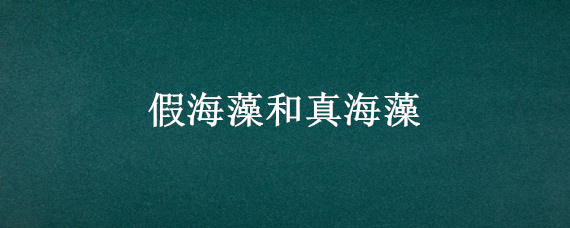 假海藻和真海藻